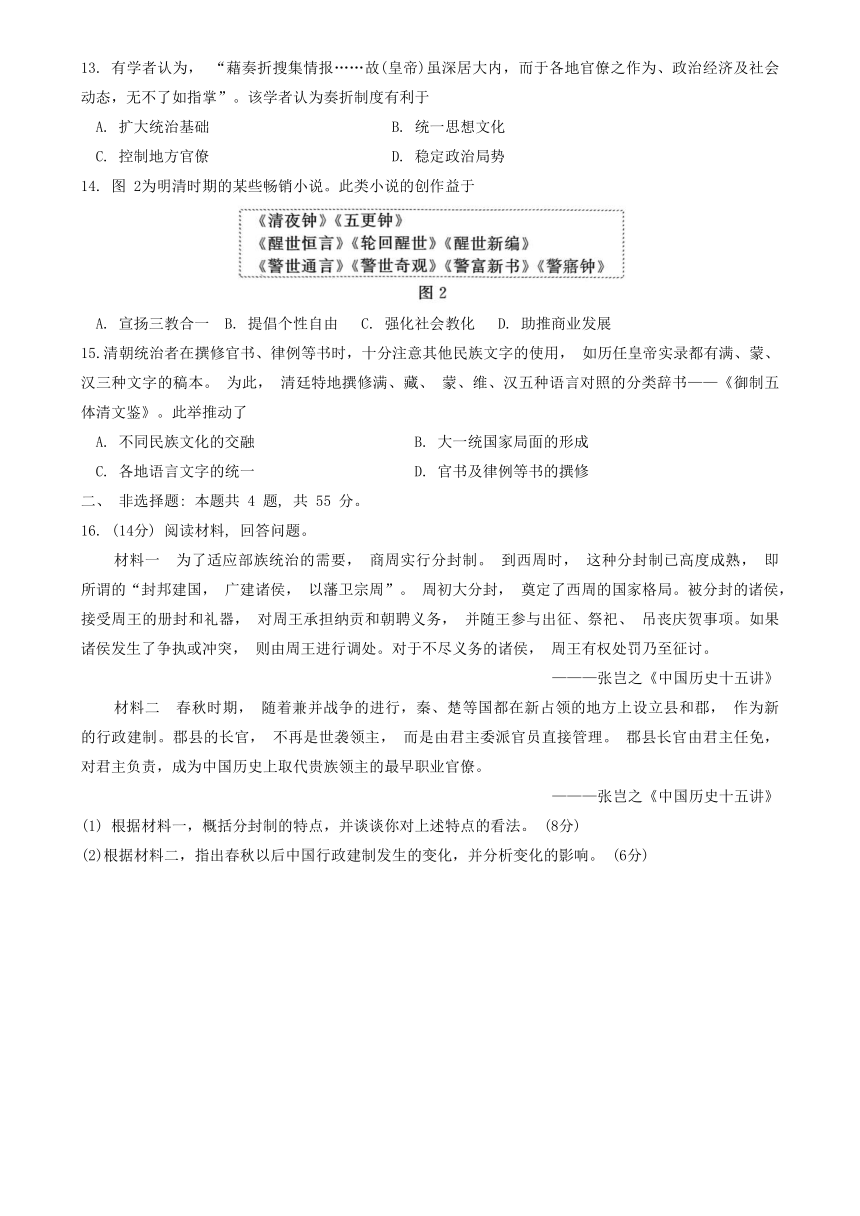 13. 有学者认为，“藉奏折搜集情报……故(皇帝)虽深居大内，而于各地官僚之作为、政治经济及社会动态，无不了如指掌”。该学者认为奏折制度有利于

A. 扩大统治基础
B. 统一思想文化
C. 控制地方官僚
D. 稳定政治局势

14. 图 2为明清时期的某些畅销小说。此类小说的创作益于

《清夜钟》《五更钟》
《醒世恒言》《轮回醒世》《醒世新编》
《警世通言》《警世奇观》《警富新书》《警寤钟》

图 2

A. 宣扬三教合一
B. 提倡个性自由
C. 强化社会教化
D. 助推商业发展

15.清朝统治者在撰修官书、律例等书时，十分注意其他民族文字的使用，如历任皇帝实录都有满、蒙、汉三种文字的稿本。为此，清廷特地撰修满、藏、蒙、维、汉五种语言对照的分类辞书——《御制五体清文鉴》。此举推动了

A. 不同民族文化的交融
B. 大一统国家局面的形成
C. 各地语言文字的统一
D. 官书及律例等书的撰修

二、非选择题: 本题共 4 题, 共 55 分。

16. (14分) 阅读材料, 回答问题。

材料一 为了适应部族统治的需要，商周实行分封制。到西周时，这种分封制已高度成熟，即所谓的“封邦建国，广建诸侯，以藩卫宗周”。周初大分封，奠定了西周的国家格局。被分封的诸侯，接受周王的册封和礼器，对周王承担纳贡和朝聘义务，并随王参与出征、祭祀、吊丧庆贺事项。如果诸侯发生了争执或冲突，则由周王进行调处。对于不尽义务的诸侯，周王有权处罚乃至征讨。

———张岂之《中国历史十五讲》

材料二 春秋时期，随着兼并战争的进行，秦、楚等国都在新占领的地方上设立县和郡，作为新的行政建制。郡县的长官，不再是世袭领主，而是由君主委派官员直接管理。郡县长官由君主任免，对君主负责，成为中国历史上取代贵族领主的最早职业官僚。

———张岂之《中国历史十五讲》

(1) 根据材料一，概括分封制的特点，并谈谈你对上述特点的看法。(8分)

(2)根据材料二，指出春秋以后中国行政建制发生的变化，并分析变化的影响。(6分)